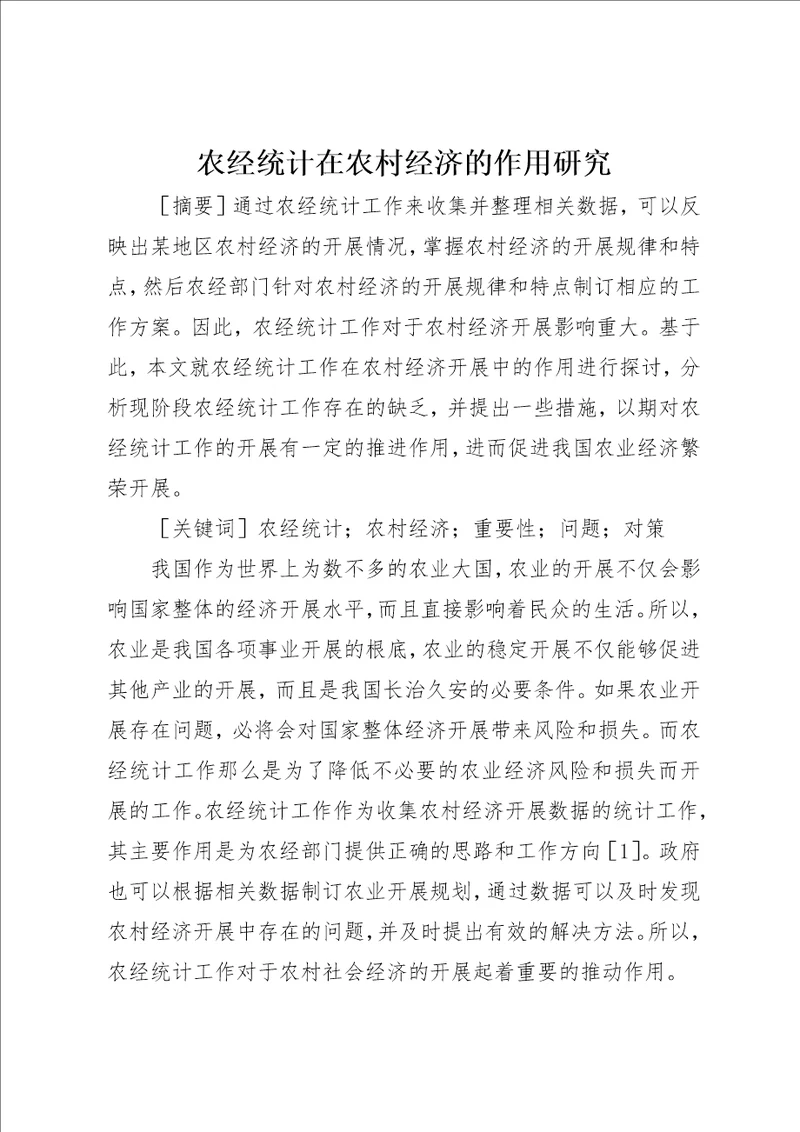 农经统计在农村经济的作用研究

［摘要］通过农经统计工作来收集并整理相关数据，可以反映出某地区农村经济的开展情况，掌握农村经济的开展规律和特点，然后农经部门针对农村经济的开展规律和特点制订相应的工作方案。因此，农经统计工作对于农村经济开展影响重大。基于此，本文就农经统计工作在农村经济开展中的作用进行探讨，分析现阶段农经统计工作存在的缺乏，并提出一些措施，以期对农经统计工作的开展有一定的推进作用，进而促进我国农业经济繁荣开展。

［关键词］农经统计；农村经济；重要性；问题；对策

我国作为世界上为数不多的农业大国，农业的开展不仅会影响国家整体的经济开展水平，而且直接影响着民众的生活。所以，农业是我国各项事业开展的根底，农业的稳定开展不仅能够促进其他产业的开展，而且是我国长治久安的必要条件。如果农业开展存在问题，必将会对国家整体经济开展带来风险和损失。而农经统计工作那么是为了降低不必要的农业经济风险和损失而开展的工作。农经统计工作作为收集农村经济开展数据的统计工作，其主要作用是为农经部门提供正确的思路和工作方向［1］。政府也可以根据相关数据制订农业开展规划，通过数据可以及时发现农村经济开展中存在的问题，并及时提出有效的解决方法。所以，农经统计工作对于农村社会经济的开展起着重要的推动作用。